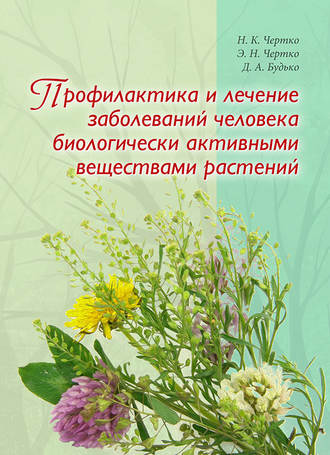 Н. К. Чертко
Э. Н. Чертко
Д. А. Будько

Профилактика и лечение заболеваний человека биологически активными веществами растений